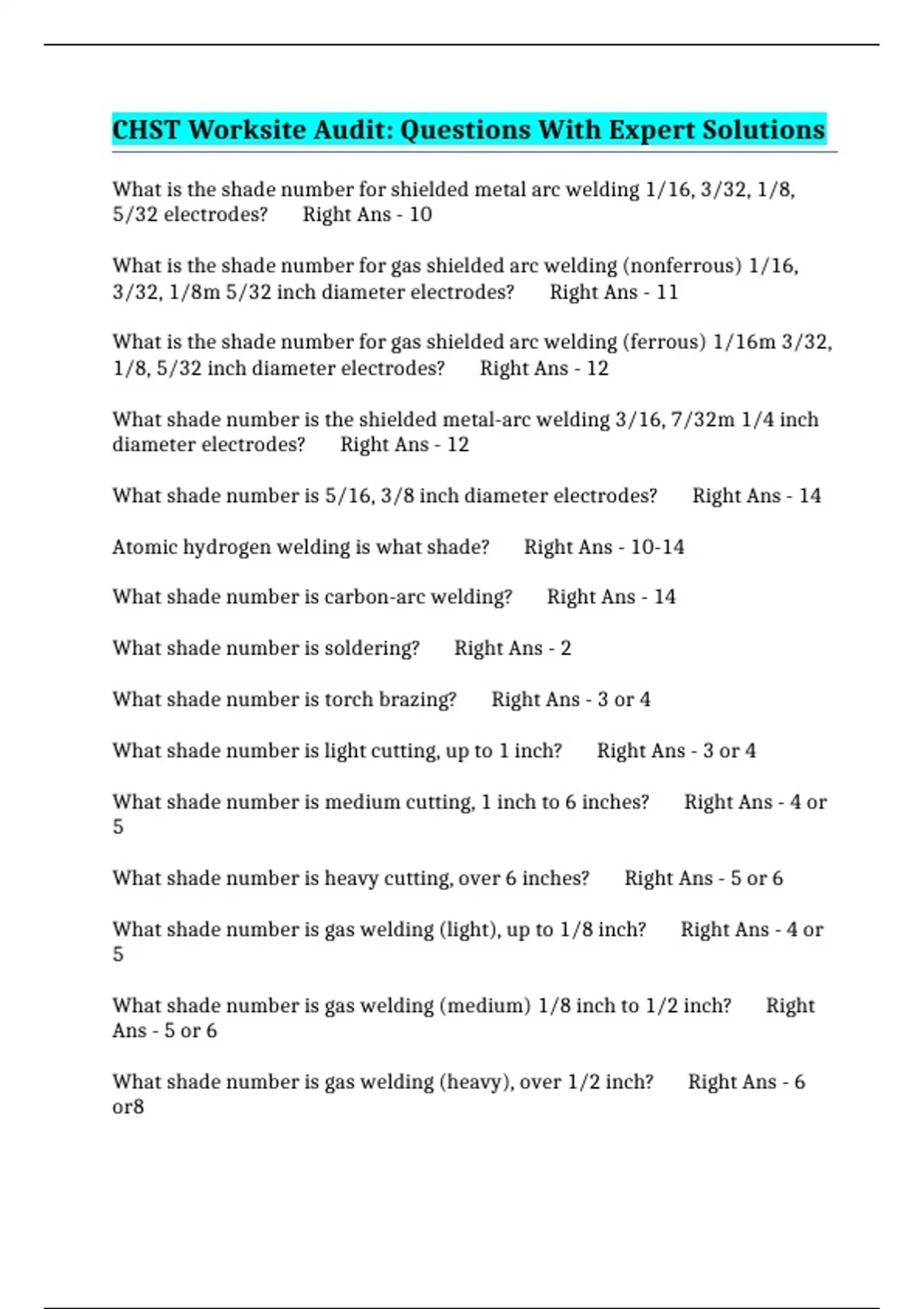 CHST Worksite Audit: Questions With Expert Solutions

What is the shade number for shielded metal arc welding 1/16, 3/32, 1/8, 5/32 electrodes? Right Ans - 10

What is the shade number for gas shielded arc welding (nonferrous) 1/16, 3/32, 1/8m 5/32 inch diameter electrodes? Right Ans - 11

What is the shade number for gas shielded arc welding (ferrous) 1/16m 3/32, 1/8, 5/32 inch diameter electrodes? Right Ans - 12

What shade number is the shielded metal-arc welding 3/16, 7/32m 1/4 inch diameter electrodes? Right Ans - 12

What shade number is 5/16, 3/8 inch diameter electrodes? Right Ans - 14

Atomic hydrogen welding is what shade? Right Ans - 10-14

What shade number is carbon-arc welding? Right Ans - 14

What shade number is soldering? Right Ans - 2

What shade number is torch brazing? Right Ans - 3 or 4

What shade number is light cutting, up to 1 inch? Right Ans - 3 or 4

What shade number is medium cutting, 1 inch to 6 inches? Right Ans - 4 or 5

What shade number is heavy cutting, over 6 inches? Right Ans - 5 or 6

What shade number is gas welding (light), up to 1/8 inch? Right Ans - 4 or 5

What shade number is gas welding (medium) 1/8 inch to 1/2 inch? Right Ans - 5 or 6

What shade number is gas welding (heavy), over 1/2 inch? Right Ans - 6 or8